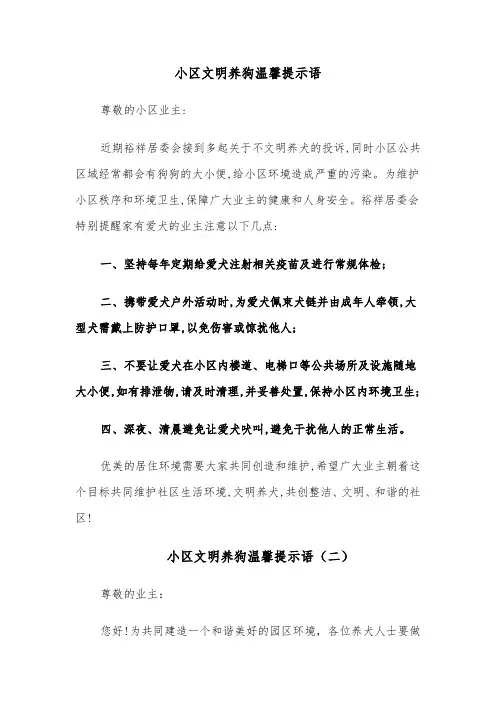 小区文明养狗温馨提示语

尊敬的小区业主:

近期裕祥居委会接到多起关于不文明养犬的投诉,同时小区公共区域经常都会有狗狗的大小便,给小区环境造成严重的污染。为维护小区秩序和环境卫生,保障广大业主的健康和人身安全。裕祥居委会特别提醒家有爱犬的业主注意以下几点:

一、坚持每年定期给爱犬注射相关疫苗及进行常规体检;

二、携带爱犬户外活动时,为爱犬佩束犬链并由成年人牵领,大型犬需戴上防护口罩,以免伤害或惊扰他人;

三、不要让爱犬在小区内楼道、电梯口等公共场所及设施随地大小便,如有排泄物,请及时清理,并妥善处置,保持小区内环境卫生;

四、深夜、清晨避免让爱犬吠叫,避免干扰他人的正常生活。

优美的居住环境需要大家共同创造和维护,希望广大业主朝着这个目标共同维护社区生活环境,文明养犬,共创整洁、文明、和谐的社区!

小区文明养狗温馨提示语（二）

尊敬的业主:

您好!为共同建造一个和谐美好的园区环境，各位养犬人士要做